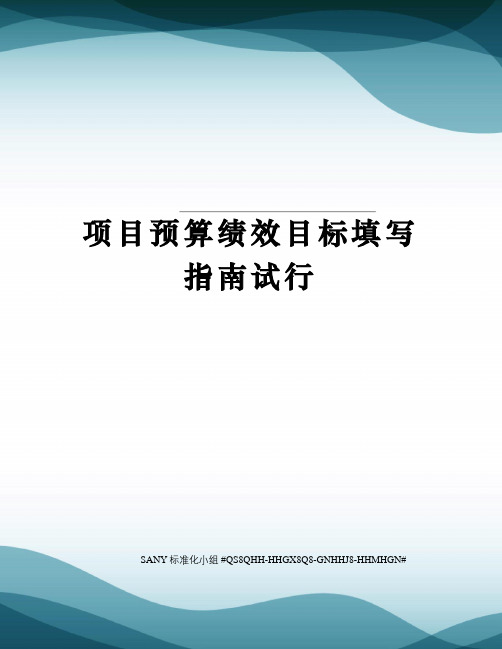 项目预算绩效目标填写指南试行

SANY 标准化小组 #QS8QHH-HHGX8Q8-GNHHJ8-HHMHGN#